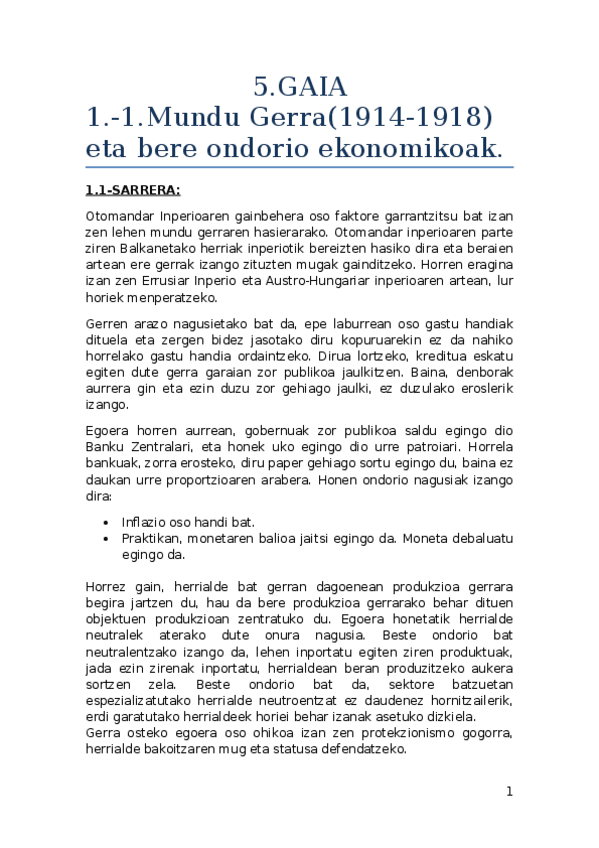 5.GAIA
1.-1.Mundu Gerra(1914-1918) eta bere ondorio ekonomikoak.

1.1-SARRERA:

Otomandar Inperioaren gainbehera oso faktore garrantzitsu bat izan zen lehen mundu gerraren hasierarako. Otomandar inperioaren parte ziren Balkanetako herriak inperiotik bereizten hasiko dira eta beraien artean ere gerrak izango zituzten mugak gainditzeko. Horren eragina izan zen Errusiar Inperio eta Austro-Hungariar inperioaren artean, lur horiek menperatzeko.

Gerren arazo nagusietako bat da, epe laburrean oso gastu handiak dituela eta zergen bidez jasotako diru kopuruarekin ez da nahiko horrelako gastu handia ordaintzeko. Dirua lortzeko, kreditua eskatu egiten dute gerra garaian zor publikoa jaulkitzen. Baina, denborak aurrera gin eta ezin duzu zor gehiago jaulki, ez duzulako eroslerik izango.

Egoera horren aurrean, gobernuak zor publikoa saldu egingo dio Banku Zentralari, eta honek uko egingo dio urre patroiari. Horrela bankuak, zorra erosteko, diru paper gehiago sortu egingo du, baina ez daukan urre proportzioaren arabera. Honen ondorio nagusiak izango dira:

• Inflazio oso handi bat.
• Praktikan, monetaren balioa jaitsi egingo da. Moneta debaluatu egingo da.

Horrez gain, herrialde bat gerran dagoenean produkzioa gerrara begira jartzen du, hau da bere produkzioa gerrarako behar dituen objektuen produkzioan zentratuko du. Egoera honetatik herrialde neutralek aterako dute onura nagusia. Beste ondorio bat neutralentzako izango da, lehen inportatu egiten ziren produktuak, jada ezin zirenak inportatu, herrialdean beran produzitzeko aukera sortzen zela. Beste ondorio bat da, sektore batzuetan espezializatutako herrialde neutroentzat ez daudenez hornitzailerik, erdi garatutako herrialdeek horiei behar izanak asetuko dizkiela.
Gerra osteko egoera oso ohikoa izan zen protekzionismo gogorra, herrialde bakoitzaren mug eta statusa defendatzeko.

1